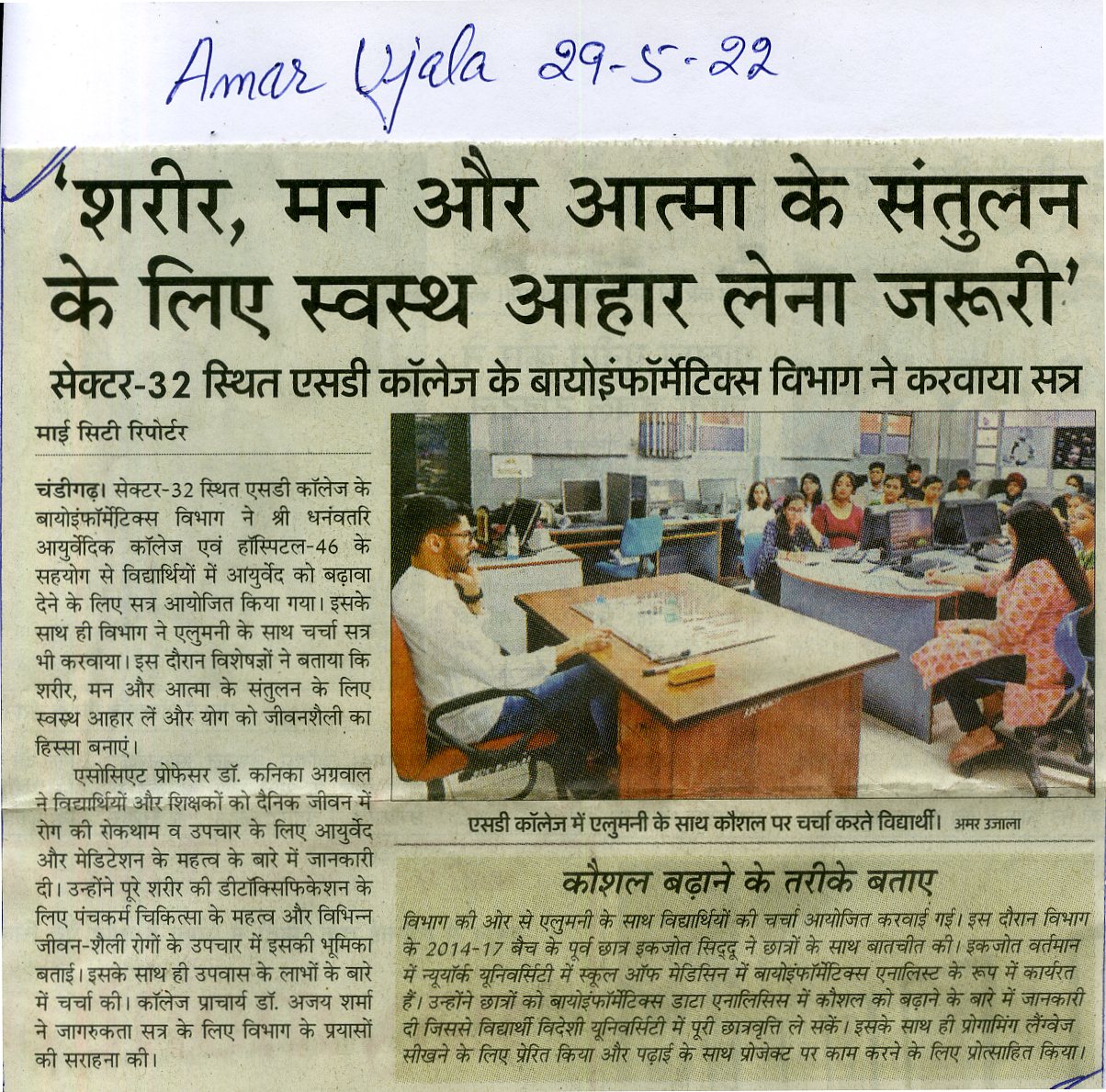 Amar Ujala 29-5-22

'शरीर, मन और आत्मा के संतुलन के लिए स्वस्थ आहार लेना जरूरी'

सेक्टर-32 स्थित एसडी कॉलेज के बायोइंफॉर्मेटिक्स विभाग ने करवाया सत्र

माई सिटी रिपोर्टर

चंडीगढ़। सेक्टर-32 स्थित एसडी कॉलेज के बायोइंफॉर्मेटिक्स विभाग ने श्री धनंवतरि आयुर्वेदिक कॉलेज एवं हॉस्पिटल-46 के सहयोग से विद्यार्थियों में आयुर्वेद को बढ़ावा देने के लिए सत्र आयोजित किया गया। इसके साथ ही विभाग ने एलुमनी के साथ चर्चा सत्र भी करवाया। इस दौरान विशेषज्ञों ने बताया कि शरीर, मन और आत्मा के संतुलन के लिए स्वस्थ आहार लें और योग को जीवनशैली का हिस्सा बनाएं।

एसोसिएट प्रोफेसर डॉ. कनिका अग्रवाल ने विद्यार्थियों और शिक्षकों को दैनिक जीवन में रोग की रोकथाम व उपचार के लिए आयुर्वेद और मेडिटेशन के महत्व के बारे में जानकारी दी। उन्होंने पूरे शरीर की डीटॉक्सिफिकेशन के लिए पंचकर्म चिकित्सा के महत्व और विभिन्न जीवन-शैली रोगों के उपचार में इसकी भूमिका बताई। इसके साथ ही उपवास के लाभों के बारे में चर्चा की। कॉलेज प्राचार्य डॉ. अजय शर्मा ने जागरुकता सत्र के लिए विभाग के प्रयासों की सराहना की।

एसडी कॉलेज में एलुमनी के साथ कौशल पर चर्चा करते विद्यार्थी। अमर उजाला

कौशल बढ़ाने के तरीके बताए

विभाग की ओर से एलुमनी के साथ विद्यार्थियों की चर्चा आयोजित करवाई गई। इस दौरान विभाग के 2014-17 बैच के पूर्व छात्र इकजोत सिद्दू ने छात्रों के साथ बातचीत की। इकजोत वर्तमान में न्यूयॉर्क यूनिवर्सिटी में स्कूल ऑफ मेडिसिन में बायोइंफॉर्मेटिक्स एनालिस्ट के रूप में कार्यरत हैं। उन्होंने छात्रों को बायोइंफॉर्मेटिक्स डाटा एनालिसिस में कौशल को बढ़ाने के बारे में जानकारी दी जिससे विद्यार्थी विदेशी यूनिवर्सिटी में पूरी छात्रवृत्ति ले सकें। इसके साथ ही प्रोगामिंग लैंग्वेज सीखने के लिए प्रेरित किया और पढ़ाई के साथ प्रोजेक्ट पर काम करने के लिए प्रोत्साहित किया।